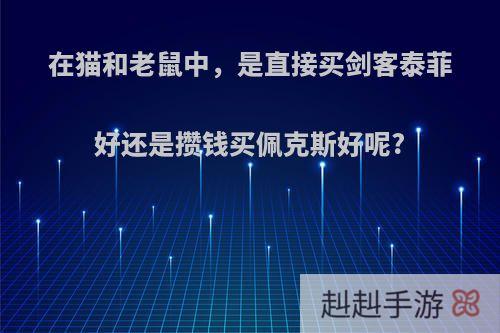 在猫和老鼠中，是直接买剑客泰菲好还是攒钱买佩克斯好呢?

赳赳手游